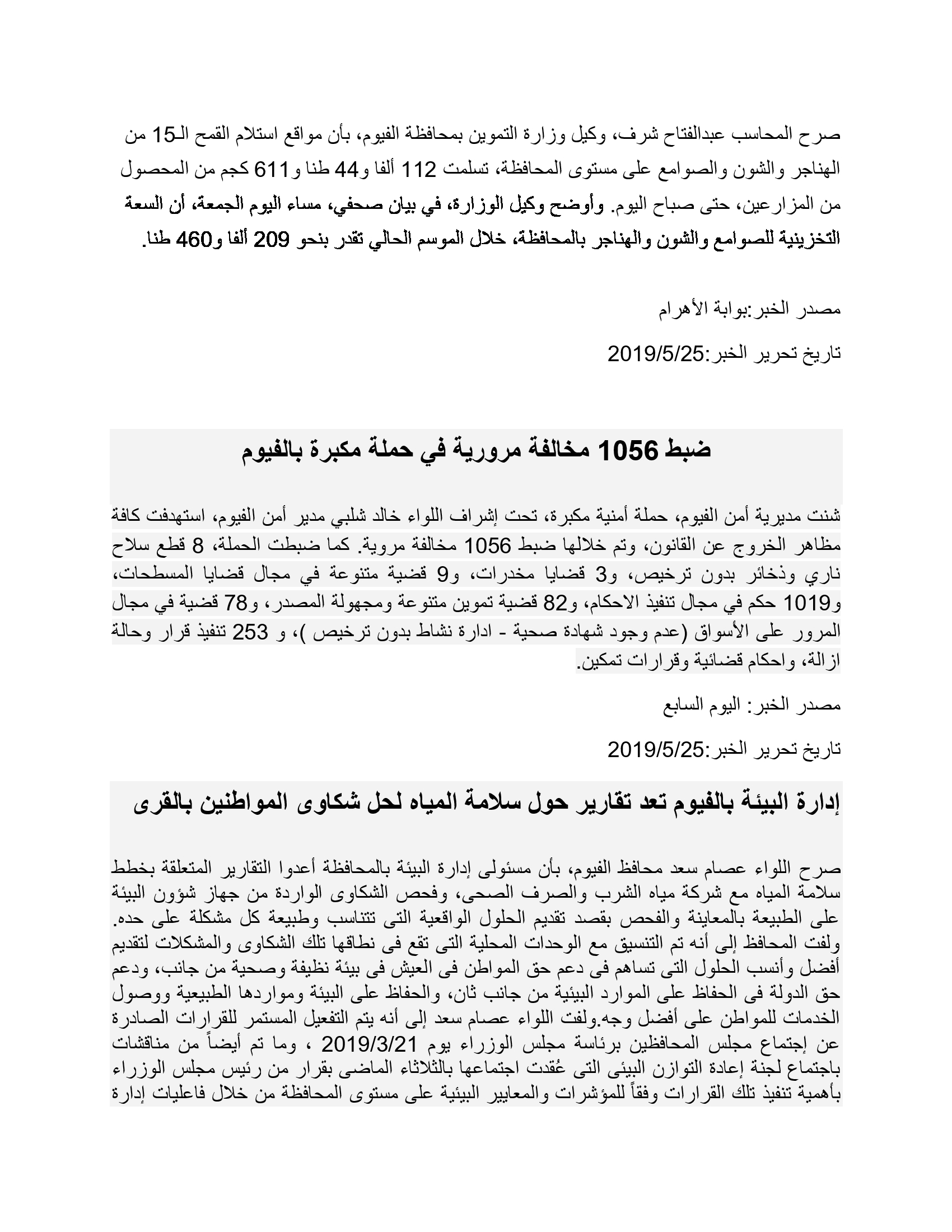 صرح المحاسب عبدالفتاح شرف، وكيل وزارة التموين بمحافظة الفيوم، بأن مواقع استلام القمح الـ15 من الهناجر والشون والصوامع على مستوى المحافظة، تسلمت 112 ألفا و44 طنا و611 كجم من المحصول من المزارعين، حتى صباح اليوم. وأوضح وكيل الوزارة، في بيان صحفي، مساء اليوم الجمعة، أن السعة التخزينية للصوامع والشون والهناجر بالمحافظة، خلال الموسم الحالي تقدر بنحو 209 ألفا و460 طنا.

مصدر الخبر:بوابة الأهرام

تاريخ تحرير الخبر:2019/5/25

ضبط 1056 مخالفة مرورية في حملة مكبرة بالفيوم

شنت مديرية أمن الفيوم، حملة أمنية مكبرة، تحت إشراف اللواء خالد شلبي مدير أمن الفيوم، استهدفت كافة مظاهر الخروج عن القانون، وتم خلالها ضبط 1056 مخالفة مروية. كما ضبطت الحملة، 8 قطع سلاح ناري وذخائر بدون ترخيص، و3 قضايا مخدرات، و9 قضية متنوعة في مجال قضايا المسطحات، و1019 حكم في مجال تنفيذ الاحكام، و82 قضية تموين متنوعة ومجهولة المصدر، و78 قضية في مجال المرور على الأسواق (عدم وجود شهادة صحية - ادارة نشاط بدون ترخيص )، و 253 تنفيذ قرار وحالة ازالة، واحكام قضائية وقرارات تمكين.

مصدر الخبر: اليوم السابع

تاريخ تحرير الخبر:2019/5/25

إدارة البيئة بالفيوم تعد تقارير حول سلامة المياه لحل شكاوى المواطنين بالقرى

صرح اللواء عصام سعد محافظ الفيوم، بأن مسئولى إدارة البيئة بالمحافظة أعدوا التقارير المتعلقة بخطط سلامة المياه مع شركة مياه الشرب والصرف الصحى، وفحص الشكاوى الواردة من جهاز شؤون البيئة على الطبيعة بالمعاينة والفحص بقصد تقديم الحلول الواقعية التى تتناسب وطبيعة كل مشكلة على حده. ولفت المحافظ إلى أنه تم التنسيق مع الوحدات المحلية التى تقع فى نطاقها تلك الشكاوى والمشكلات لتقديم أفضل وأنسب الحلول التى تساهم فى دعم حق المواطن فى العيش فى بيئة نظيفة وصحية من جانب، ودعم حق الدولة فى الحفاظ على الموارد البيئية من جانب ثان، والحفاظ على البيئة ومواردها الطبيعية ووصول الخدمات للمواطن على أفضل وجه.ولفت اللواء عصام سعد إلى أنه يتم التفعيل المستمر للقرارات الصادرة عن إجتماع مجلس المحافظين برئاسة مجلس الوزراء يوم 2019/3/21 ، وما تم أيضاً من مناقشات باجتماع لجنة إعادة التوازن البيئى التى عُقدت اجتماعها بالثلاثاء الماضى بقرار من رئيس مجلس الوزراء بأهمية تنفيذ تلك القرارات وفقاً للمؤشرات والمعايير البيئية على مستوى المحافظة من خلال فاعليات إدارة